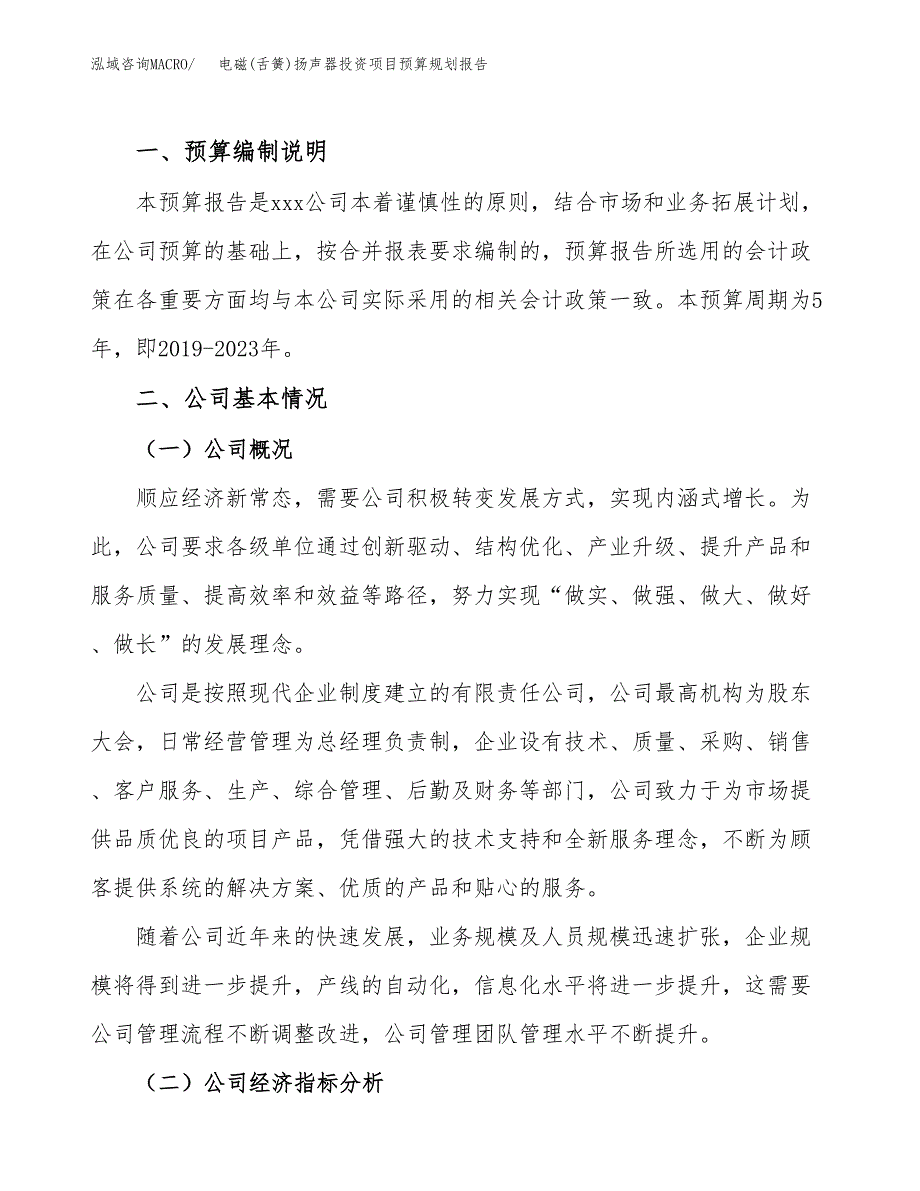 泓域咨询MACRO/　　电磁(舌簧)扬声器投资项目预算规划报告

一、预算编制说明

本预算报告是xxx公司本着谨慎性的原则，结合市场和业务拓展计划，在公司预算的基础上，按合并报表要求编制的，预算报告所选用的会计政策在各重要方面均与本公司实际采用的相关会计政策一致。本预算周期为5年，即2019-2023年。

二、公司基本情况

（一）公司概况

顺应经济新常态，需要公司积极转变发展方式，实现内涵式增长。为此，公司要求各级单位通过创新驱动、结构优化、产业升级、提升产品和服务质量、提高效率和效益等路径，努力实现“做实、做强、做大、做好、做长”的发展理念。

公司是按照现代企业制度建立的有限责任公司，公司最高机构为股东大会，日常经营管理为总经理负责制，企业设有技术、质量、采购、销售、客户服务、生产、综合管理、后勤及财务等部门，公司致力于为市场提供品质优良的项目产品，凭借强大的技术支持和全新服务理念，不断为顾客提供系统的解决方案、优质的产品和贴心的服务。

随着公司近年来的快速发展，业务规模及人员规模迅速扩张，企业规模将得到进一步提升，产线的自动化，信息化水平将进一步提升，这需要公司管理流程不断调整改进，公司管理团队管理水平不断提升。

（二）公司经济指标分析